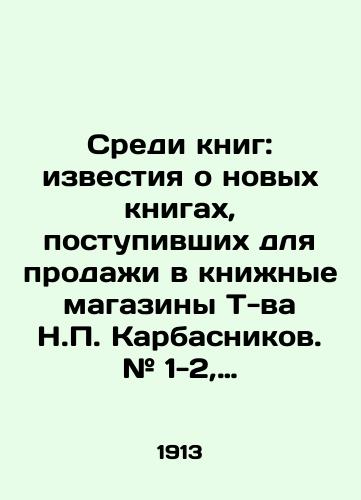 Среди книг: известия о новых книгах, поступивших для продажи в книжные магазины Т-ва Н.П. Карбасников. № 1-2,...

1913